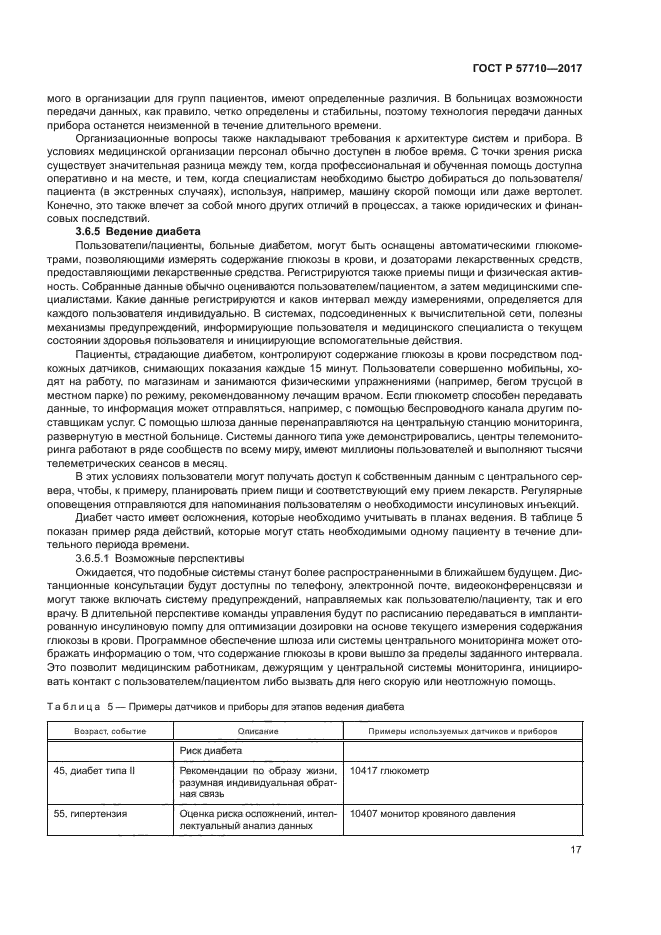 ГОСТ Р 57710—2017

мого в организации для групп пациентов, имеют определенные различия. В больницах возможности передачи данных, как правило, четко определены и стабильны, поэтому технология передачи данных прибора останется неизменной в течение длительного времени.

Организационные вопросы также накладывают требования к архитектуре систем и прибора. В условиях медицинской организации персонал обычно доступен в любое время. С точки зрения риска существует значительная разница между тем, когда профессиональная и обученная помощь доступна оперативно и на месте, и тем, когда специалистам необходимо быстро добираться до пользователя/пациента (в экстренных случаях), используя, например, машину скорой помощи или даже вертолет. Конечно, это также влечет за собой много других отличий в процессах, а также юридических и финансовых последствий.

3.6.5 Ведение диабета

Пользователи/пациенты, больные диабетом, могут быть оснащены автоматическими глюкометрами, позволяющими измерять содержание глюкозы в крови, и дозаторами лекарственных средств, предоставляющими лекарственные средства. Регистрируются также приемы пищи и физическая активность. Собранные данные обычно оцениваются пользователем/пациентом, а затем медицинскими специалистами. Какие данные регистрируются и каков интервал между измерениями, определяется для каждого пользователя индивидуально. В системах, подсоединенных к вычислительной сети, полезны механизмы предупреждений, информирующие пользователя и медицинского специалиста о текущем состоянии здоровья пользователя и инициирующие вспомогательные действия.

Пациенты, страдающие диабетом, контролируют содержание глюкозы в крови посредством подкожных датчиков, снимающих показания каждые 15 минут. Пользователи совершенно мобильны, ходят на работу, по магазинам и занимаются физическими упражнениями (например, бегом трусцой в местном парке) по режиму, рекомендованному лечащим врачом. Если глюкометр способен передавать данные, то информация может отправляться, например, с помощью беспроводного канала другим поставщикам услуг. С помощью шлюза данные перенаправляются на центральную станцию мониторинга, развернутую в местной больнице. Системы данного типа уже демонстрировались, центры телемониторинга работают в ряде сообществ по всему миру, имеют миллионы пользователей и выполняют тысячи телеметрических сеансов в месяц.

В этих условиях пользователи могут получать доступ к собственным данным с центрального сервера, чтобы, к примеру, планировать прием пищи и соответствующий ему прием лекарств. Регулярные оповещения отправляются для напоминания пользователям о необходимости инсулиновых инъекций.

Диабет часто имеет осложнения, которые необходимо учитывать в планах ведения. В таблице 5 показан пример ряда действий, которые могут стать необходимыми одному пациенту в течение длительного периода времени.

3.6.5.1 Возможные перспективы

Ожидается, что подобные системы станут более распространенными в ближайшем будущем. Дистанционные консультации будут доступны по телефону, электронной почте, видеоконференцсвязи и могут также включать систему предупреждений, направляемых как пользователю/пациенту, так и его врачу. В длительной перспективе команды управления будут по расписанию передаваться в имплантированную инсулиновую помпу для оптимизации дозировки на основе текущего измерения содержания глюкозы в крови. Программное обеспечение шлюза или системы центрального мониторинга может отображать информацию о том, что содержание глюкозы в крови вышло за пределы заданного интервала. Это позволит медицинским работникам, дежурящим у центральной системы мониторинга, инициировать контакт с пользователем/пациентом либо вызвать для него скорую или неотложную помощь.

Таблица 5 — Примеры датчиков и приборы для этапов ведения диабета

| Возраст, событие | Описание | Примеры используемых датчиков и приборов |
|---|---|---|
| | Риск диабета | |
| 45, диабет типа II | Рекомендации по образу жизни, разумная индивидуальная обратная связь | 10417 глюкометр |
| 55, гипертензия | Оценка риска осложнений, интеллектуальный анализ данных | 10407 монитор кровяного давления |

17